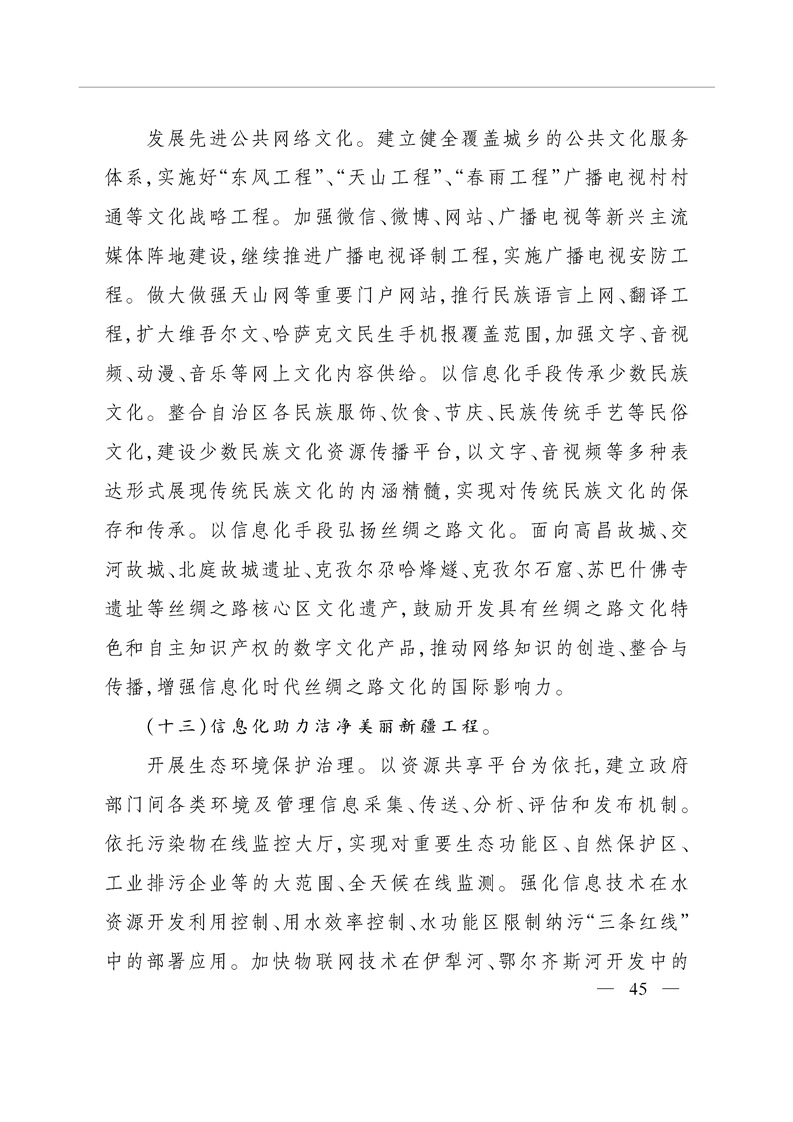 发展先进公共网络文化。建立健全覆盖城乡的公共文化服务体系，实施好“东风工程”、“天山工程”、“春雨工程”广播电视村村通等文化战略工程。加强微信、微博、网站、广播电视等新兴主流媒体阵地建设，继续推进广播电视译制工程，实施广播电视安防工程。做大做强天山网等重要门户网站，推行民族语言上网、翻译工程，扩大维吾尔文、哈萨克文民生手机报覆盖范围，加强文字、音视频、动漫、音乐等网上文化内容供给。以信息化手段传承少数民族文化。整合自治区各民族服饰、饮食、节庆、民族传统手艺等民俗文化，建设少数民族文化资源传播平台，以文字、音视频等多种表达形式展现传统民族文化的内涵精髓，实现对传统民族文化的保存和传承。以信息化手段弘扬丝绸之路文化。面向高昌故城、交河故城、北庭故城遗址、克孜尔尕哈烽燧、克孜尔石窟、苏巴什佛寺遗址等丝绸之路核心区文化遗产，鼓励开发具有丝绸之路文化特色和自主知识产权的数字文化产品，推动网络知识的创造、整合与传播，增强信息化时代丝绸之路文化的国际影响力。

（十三）信息化助力洁净美丽新疆工程。

开展生态环境保护治理。以资源共享平台为依托，建立政府部门间各类环境及管理信息采集、传送、分析、评估和发布机制。依托污染物在线监控大厅，实现对重要生态功能区、自然保护区、工业排污企业等的大范围、全天候在线监测。强化信息技术在水资源开发利用控制、用水效率控制、水功能区限制纳污“三条红线”中的部署应用。加快物联网技术在伊犁河、鄂尔齐斯河开发中的

— 45 —